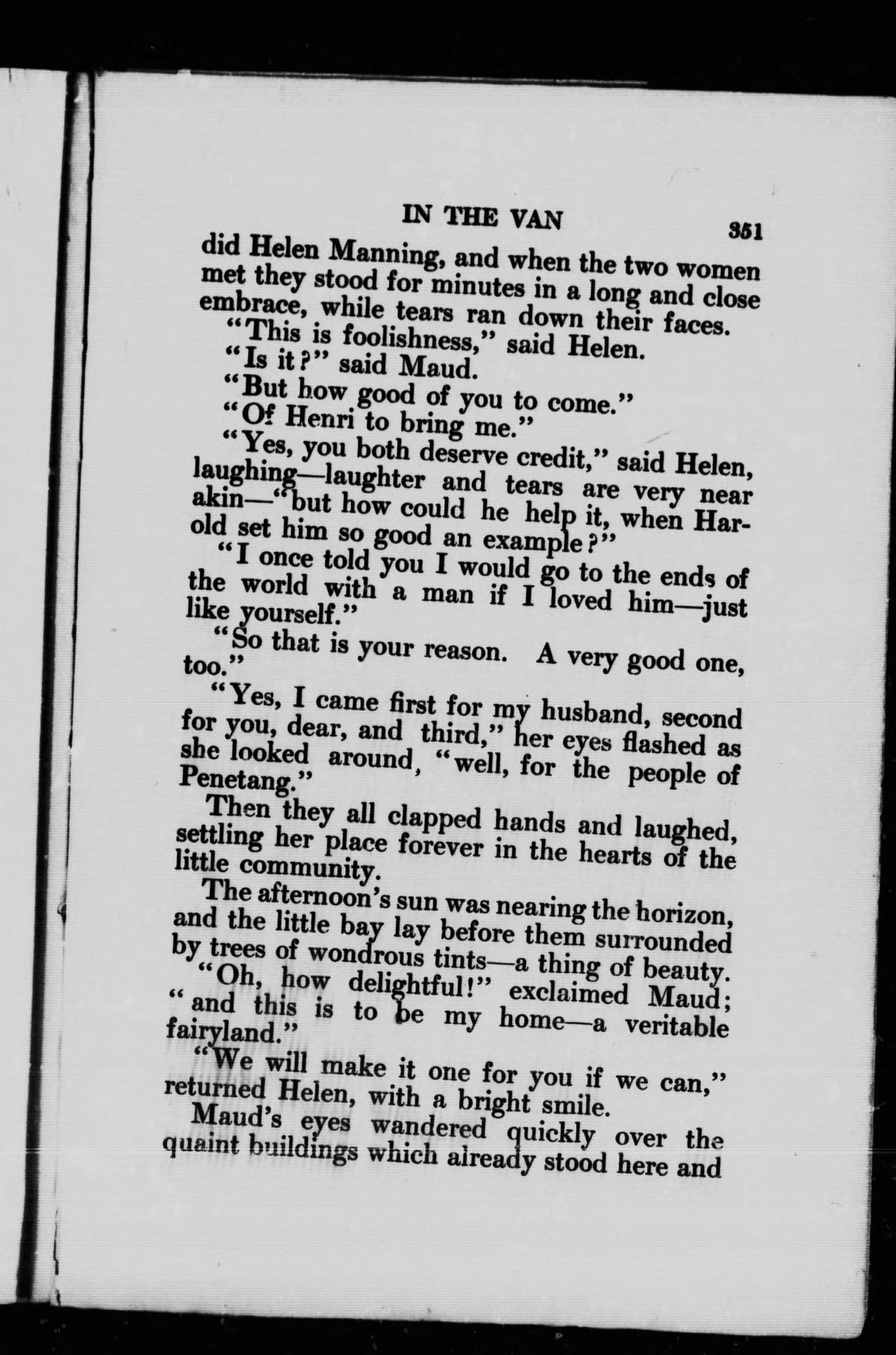 IN THE VAN 351

did Helen Manning, and when the two women met they stood for minutes in a long and close embrace, while tears ran down their faces.

"This is foolishness," said Helen.

"Is it?" said Maud.

"But how good of you to come."

"Of Henri to bring me."

"Yes, you both deserve credit," said Helen, laughing—laughter and tears are very near akin—"but how could he help it, when Harold set him so good an example?"

"I once told you I would go to the ends of the world with a man if I loved him—just like yourself."

"So that is your reason. A very good one, too."

"Yes, I came first for my husband, second for you, dear, and third," her eyes flashed as she looked around, "well, for the people of Penetang."

Then they all clapped hands and laughed, settling her place forever in the hearts of the little community.

The afternoon's sun was nearing the horizon, and the little bay lay before them surrounded by trees of wondrous tints—a thing of beauty.

"Oh, how delightful!" exclaimed Maud; "and this is to be my home—a veritable fairyland."

"We will make it one for you if we can," returned Helen, with a bright smile.

Maud's eyes wandered quickly over the quaint buildings which already stood here and